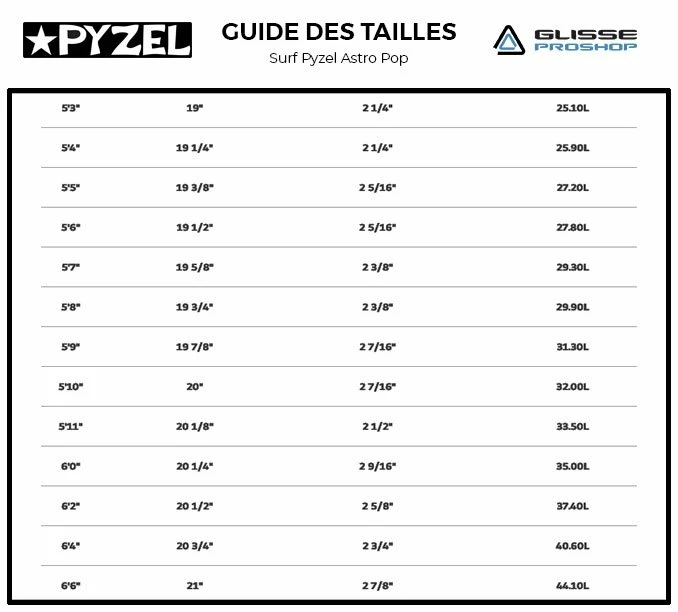 ★PYZEL

GUIDE DES TAILLES

Surf Pyzel Astro Pop

GLISSE PROSHOP

| 5'3" | 19" | 2 1/4" | 25.10L |
|---|---|---|---|
| 5'4" | 19 1/4" | 2 1/4" | 25.90L |
| 5'5" | 19 3/8" | 2 5/16" | 27.20L |
| 5'6" | 19 1/2" | 2 5/16" | 27.80L |
| 5'7" | 19 5/8" | 2 3/8" | 29.30L |
| 5'8" | 19 3/4" | 2 3/8" | 29.90L |
| 5'9" | 19 7/8" | 2 7/16" | 31.30L |
| 5'10" | 20" | 2 7/16" | 32.00L |
| 5'11" | 20 1/8" | 2 1/2" | 33.50L |
| 6'0" | 20 1/4" | 2 9/16" | 35.00L |
| 6'2" | 20 1/2" | 2 5/8" | 37.40L |
| 6'4" | 20 3/4" | 2 3/4" | 40.60L |
| 6'6" | 21" | 2 7/8" | 44.10L |